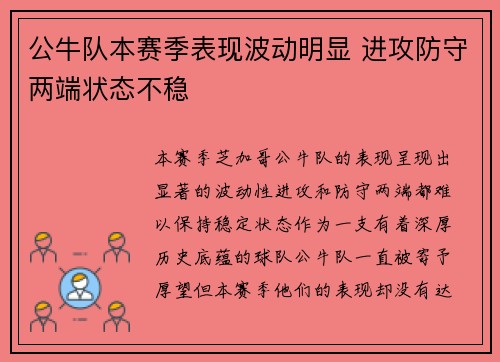 公牛队本赛季表现波动明显 进攻防守两端状态不稳

本赛季芝加哥公牛队的表现呈现出显著的波动性进攻和防守两端都难以保持稳定状态作为一支有着深厚历史底蕴的球队公牛队一直被寄予厚望但本赛季他们的表现却没有达